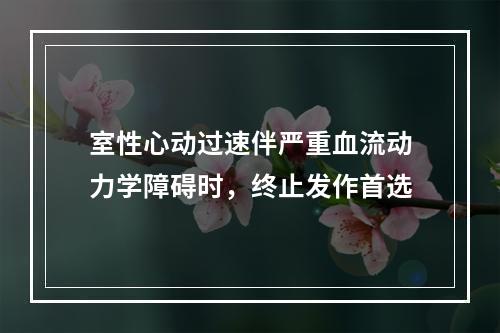 室性心动过速伴严重血流动力学障碍时，终止发作首选